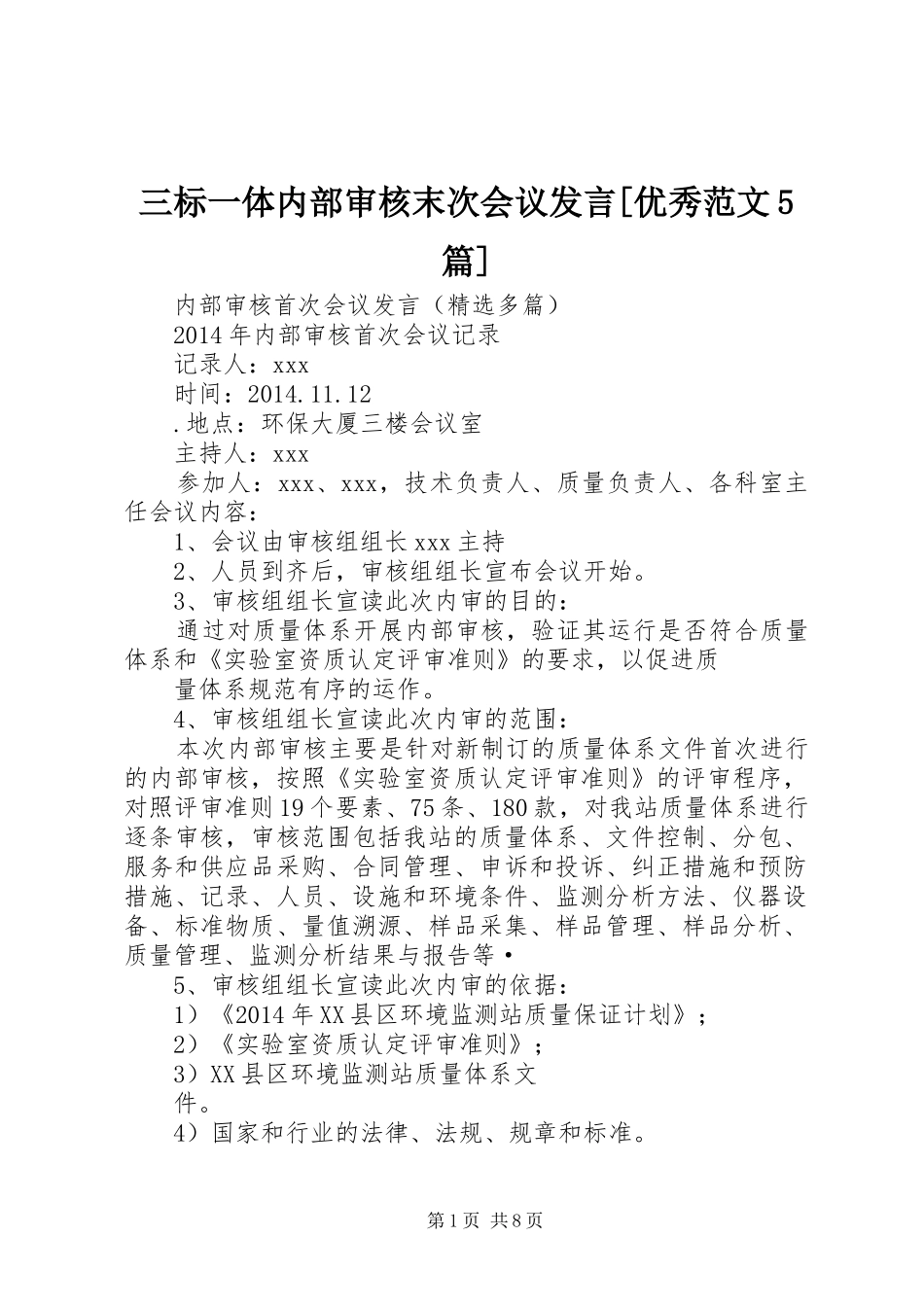 三标一体内部审核末次会议发言[优秀范文5篇]

内部审核首次会议发言（精选多篇）

2014年内部审核首次会议记录

记录人：xxx

时间：2014.11.12

.地点：环保大厦三楼会议室

主持人：xxx

参加人：xxx、xxx，技术负责人、质量负责人、各科室主任会议内容：

1、会议由审核组组长xxx主持

2、人员到齐后，审核组组长宣布会议开始。

3、审核组组长宣读此次内审的目的：

通过对质量体系开展内部审核，验证其运行是否符合质量体系和《实验室资质认定评审准则》的要求，以促进质

量体系规范有序的运作。

4、审核组组长宣读此次内审的范围：

本次内部审核主要是针对新制订的质量体系文件首次进行的内部审核，按照《实验室资质认定评审准则》的评审程序，对照评审准则19个要素、75条、180款，对我站质量体系进行逐条审核，审核范围包括我站的质量体系、文件控制、分包、服务和供应品采购、合同管理、申诉和投诉、纠正措施和预防措施、记录、人员、设施和环境条件、监测分析方法、仪器设备、标准物质、量值溯源、样品采集、样品管理、样品分析、质量管理、监测分析结果与报告等·

5、审核组组长宣读此次内审的依据：

1）《2014年XX县区环境监测站质量保证计划》；

2）《实验室资质认定评审准则》；

3）XX县区环境监测站质量体系文

件。

4）国家和行业的法律、法规、规章和标准。

第1页 共8页